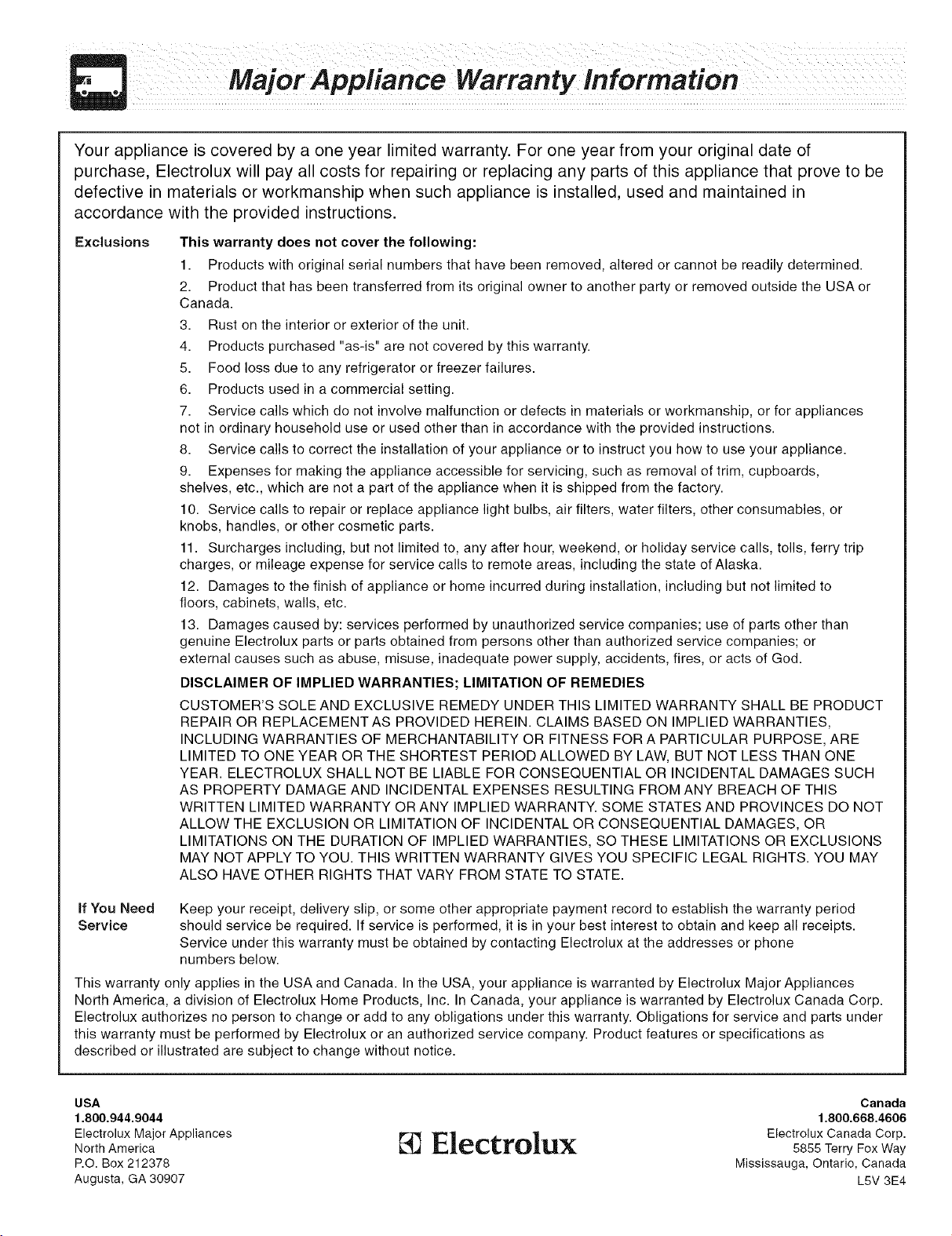 Major Appliance Warranty Information

Your appliance is covered by a one year limited warranty. For one year from your original date of purchase, Electrolux will pay all costs for repairing or replacing any parts of this appliance that prove to be defective in materials or workmanship when such appliance is installed, used and maintained in accordance with the provided instructions.

Exclusions

This warranty does not cover the following:

1. Products with original serial numbers that have been removed, altered or cannot be readily determined.

2. Product that has been transferred from its original owner to another party or removed outside the USA or Canada.

3. Rust on the interior or exterior of the unit.

4. Products purchased "as-is" are not covered by this warranty.

5. Food loss due to any refrigerator or freezer failures.

6. Products used in a commercial setting.

7. Service calls which do not involve malfunction or defects in materials or workmanship, or for appliances not in ordinary household use or used other than in accordance with the provided instructions.

8. Service calls to correct the installation of your appliance or to instruct you how to use your appliance.

9. Expenses for making the appliance accessible for servicing, such as removal of trim, cupboards, shelves, etc., which are not a part of the appliance when it is shipped from the factory.

10. Service calls to repair or replace appliance light bulbs, air filters, water filters, other consumables, or knobs, handles, or other cosmetic parts.

11. Surcharges including, but not limited to, any after hour, weekend, or holiday service calls, tolls, ferry trip charges, or mileage expense for service calls to remote areas, including the state of Alaska.

12. Damages to the finish of appliance or home incurred during installation, including but not limited to floors, cabinets, walls, etc.

13. Damages caused by: services performed by unauthorized service companies; use of parts other than genuine Electrolux parts or parts obtained from persons other than authorized service companies; or external causes such as abuse, misuse, inadequate power supply, accidents, fires, or acts of God.

DISCLAIMER OF IMPLIED WARRANTIES; LIMITATION OF REMEDIES

CUSTOMER'S SOLE AND EXCLUSIVE REMEDY UNDER THIS LIMITED WARRANTY SHALL BE PRODUCT REPAIR OR REPLACEMENT AS PROVIDED HEREIN. CLAIMS BASED ON IMPLIED WARRANTIES, INCLUDING WARRANTIES OF MERCHANTABILITY OR FITNESS FOR A PARTICULAR PURPOSE, ARE LIMITED TO ONE YEAR OR THE SHORTEST PERIOD ALLOWED BY LAW, BUT NOT LESS THAN ONE YEAR. ELECTROLUX SHALL NOT BE LIABLE FOR CONSEQUENTIAL OR INCIDENTAL DAMAGES SUCH AS PROPERTY DAMAGE AND INCIDENTAL EXPENSES RESULTING FROM ANY BREACH OF THIS WRITTEN LIMITED WARRANTY OR ANY IMPLIED WARRANTY. SOME STATES AND PROVINCES DO NOT ALLOW THE EXCLUSION OR LIMITATION OF INCIDENTAL OR CONSEQUENTIAL DAMAGES, OR LIMITATIONS ON THE DURATION OF IMPLIED WARRANTIES, SO THESE LIMITATIONS OR EXCLUSIONS MAY NOT APPLY TO YOU. THIS WRITTEN WARRANTY GIVES YOU SPECIFIC LEGAL RIGHTS. YOU MAY ALSO HAVE OTHER RIGHTS THAT VARY FROM STATE TO STATE.

If You Need Service

Keep your receipt, delivery slip, or some other appropriate payment record to establish the warranty period should service be required. If service is performed, it is in your best interest to obtain and keep all receipts. Service under this warranty must be obtained by contacting Electrolux at the addresses or phone numbers below.

This warranty only applies in the USA and Canada. In the USA, your appliance is warranted by Electrolux Major Appliances North America, a division of Electrolux Home Products, Inc. In Canada, your appliance is warranted by Electrolux Canada Corp. Electrolux authorizes no person to change or add to any obligations under this warranty. Obligations for service and parts under this warranty must be performed by Electrolux or an authorized service company. Product features or specifications as described or illustrated are subject to change without notice.

USA
1.800.944.9044
Electrolux Major Appliances
North America
P.O. Box 212378
Augusta, GA 30907

Electrolux

Canada
1.800.668.4606
Electrolux Canada Corp.
5855 Terry Fox Way
Mississauga, Ontario, Canada
L5V 3E4